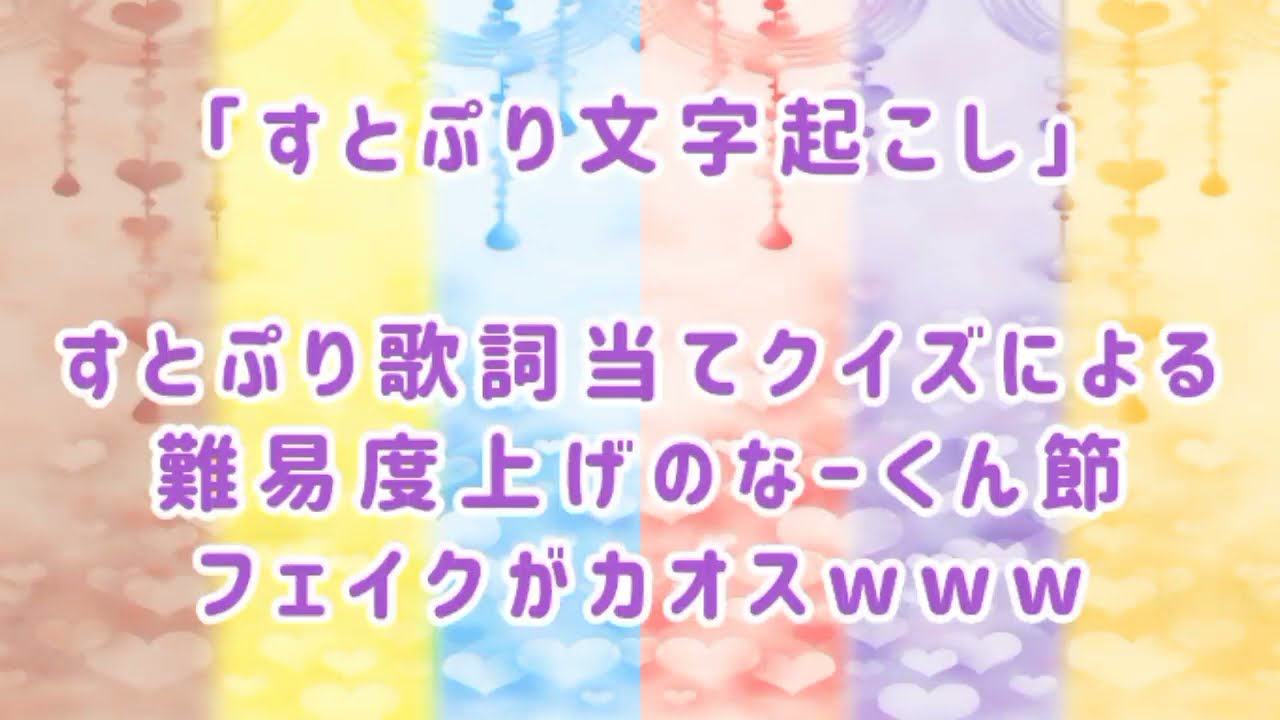 「すとぷり文字起こし」

すとぷり歌詞当てクイズによる
難易度上げのなーくん節
フェイクがカオスｗｗｗ